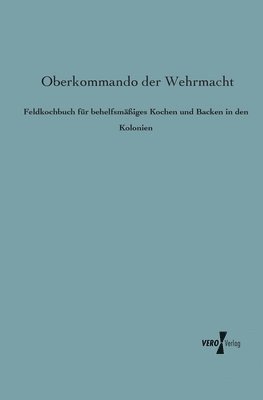 Oberkommando der Wehrmacht

Feldkochbuch für behelfsmäßiges Kochen und Backen in den Kolonien

VERO Verlag